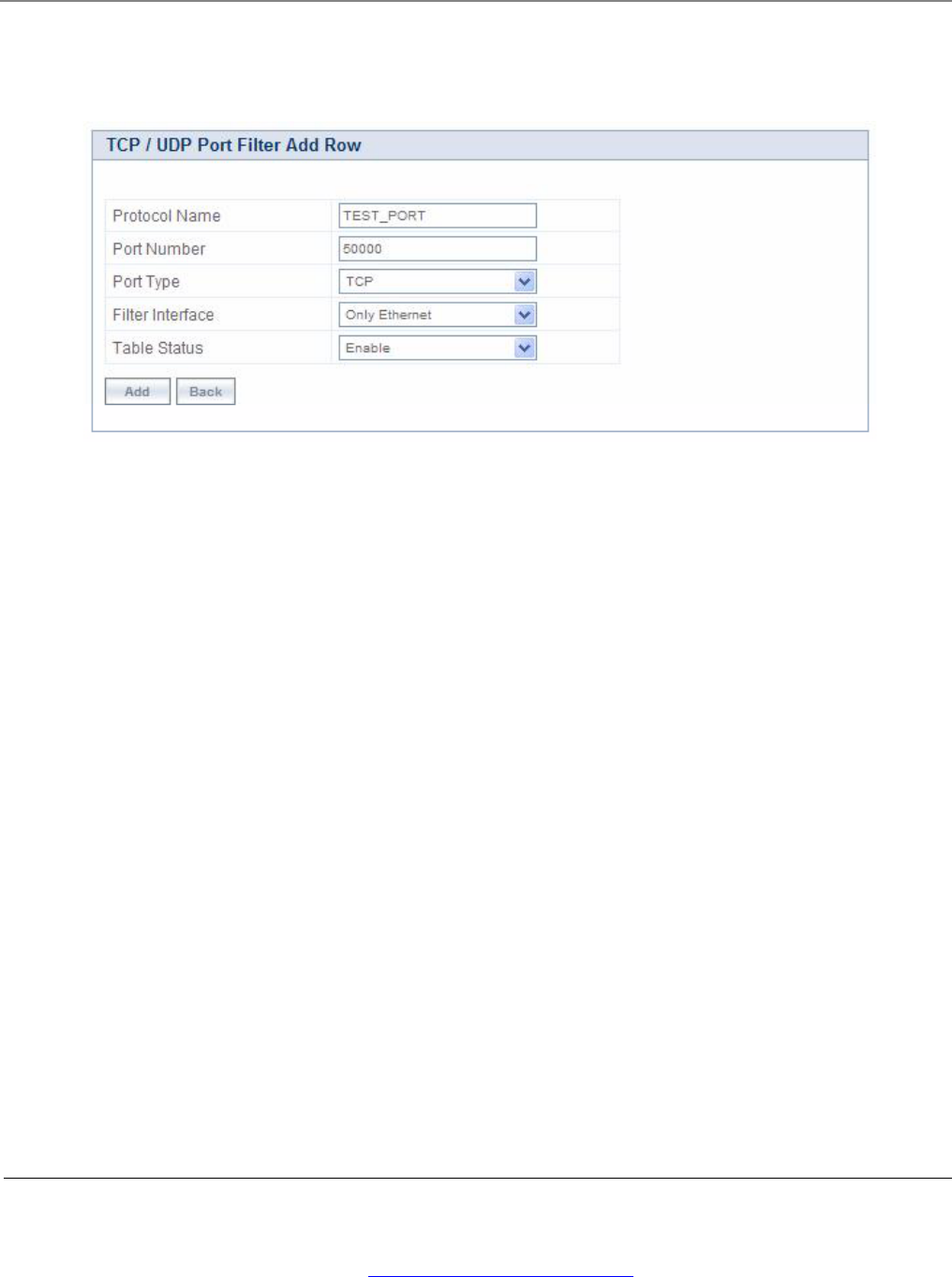 TCP / UDP Port Filter Add Row

| Protocol Name | TEST_PORT |
|---|---|
| Port Number | 50000 |
| Port Type | TCP |
| Filter Interface | Only Ethernet |
| Table Status | Enable |

Add Back